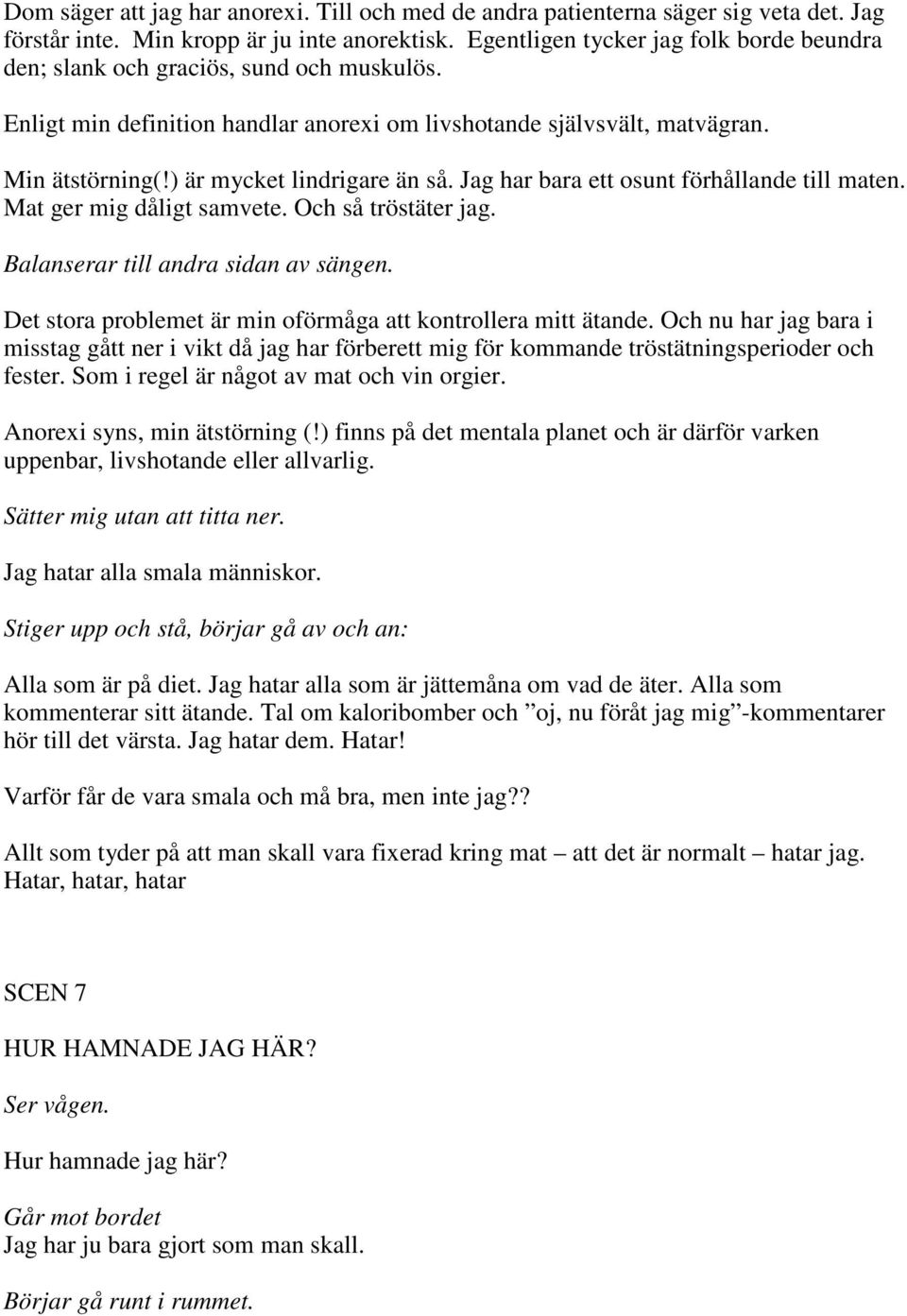 Dom säger att jag har anorexi. Till och med de andra patienterna säger sig veta det. Jag förstår inte. Min kropp är ju inte anorektisk. Egentligen tycker jag folk borde beundra den; slank och graciös, sund och muskulös.

Enligt min definition handlar anorexi om livshotande självsvält, matvägran.

Min ätstörning(!) är mycket lindrigare än så. Jag har bara ett osunt förhållande till maten. Mat ger mig dåligt samvete. Och så tröstäter jag.

Balanserar till andra sidan av sängen.

Det stora problemet är min oförmåga att kontrollera mitt ätande. Och nu har jag bara i misstag gått ner i vikt då jag har förberett mig för kommande tröstätningsperioder och fester. Som i regel är något av mat och vin orgier.

Anorexi syns, min ätstörning (!) finns på det mentala planet och är därför varken uppenbar, livshotande eller allvarlig.

Sätter mig utan att titta ner.

Jag hatar alla smala människor.

Stiger upp och stå, börjar gå av och an:

Alla som är på diet. Jag hatar alla som är jättemåna om vad de äter. Alla som kommenterar sitt ätande. Tal om kaloribomber och ”oj, nu föråt jag mig”-kommentarer hör till det värsta. Jag hatar dem. Hatar!

Varför får de vara smala och må bra, men inte jag??

Allt som tyder på att man skall vara fixerad kring mat – att det är normalt – hatar jag. Hatar, hatar, hatar

SCEN 7

HUR HAMNADE JAG HÄR?

Ser vågen.

Hur hamnade jag här?

Går mot bordet
Jag har ju bara gjort som man skall.

Börjar gå runt i rummet.